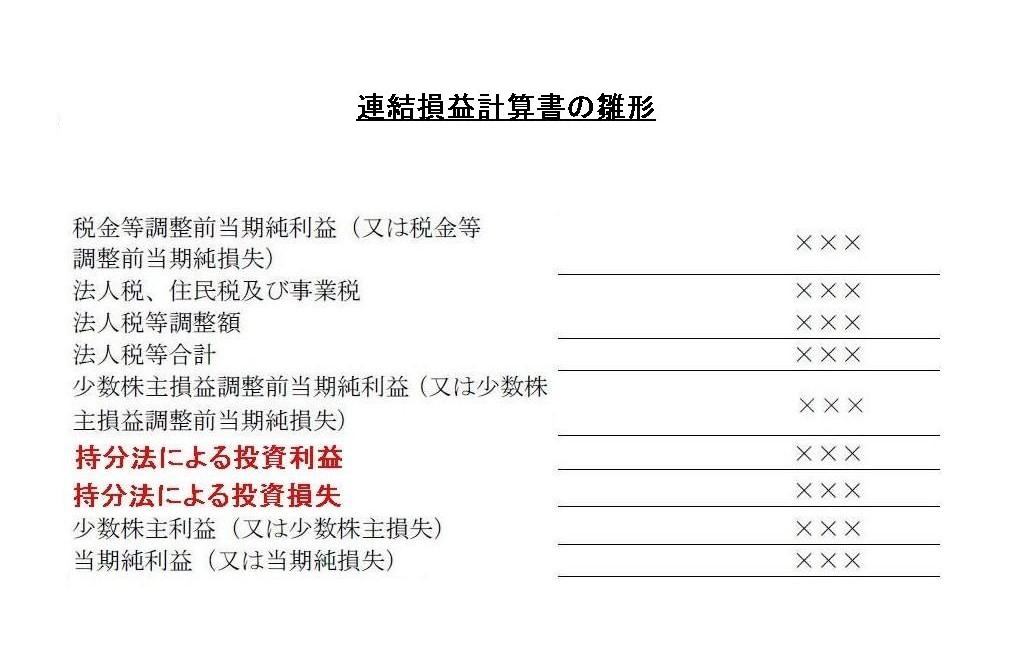 連結損益計算書の雛形

| | |
|---|---|
| 税金等調整前当期純利益（又は税金等調整前当期純損失） | ××× |
| 法人税、住民税及び事業税 | ××× |
| 法人税等調整額 | ××× |
| 法人税等合計 | ××× |
| 少数株主損益調整前当期純利益（又は少数株主損益調整前当期純損失） | ××× |
| 持分法による投資利益 | ××× |
| 持分法による投資損失 | ××× |
| 少数株主利益（又は少数株主損失） | ××× |
| 当期純利益（又は当期純損失） | ××× |